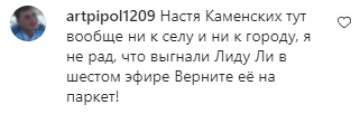 artpipol1209 Настя Каменских тут вообще ни к селу и ни к городу, я не рад, что выгнали Лиду Ли в шестом эфире Верните её на паркет!